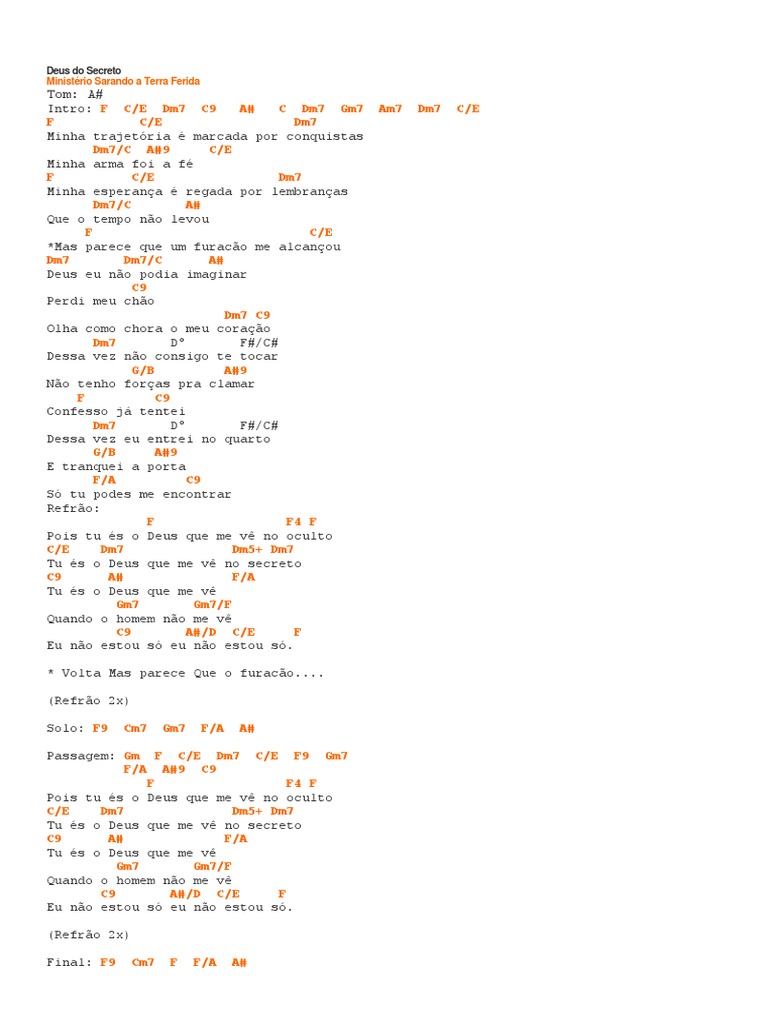 Deus do Secreto
Ministério Sarando a Terra Ferida

Tom: A#
Intro: F C/E Dm7 C9 A# C Dm7 Gm7 Am7 Dm7 C/E
F C/E Dm7
Minha trajetória é marcada por conquistas
Dm7/C A#9 C/E
Minha arma foi a fé
F C/E Dm7
Minha esperança é regada por lembranças
Dm7/C A#
Que o tempo não levou
F C/E
*Mas parece que um furacão me alcançou
Dm7 Dm7/C A#
Deus eu não podia imaginar
C9
Perdi meu chão
Dm7 C9
Olha como chora o meu coração
Dm7 D° F#/C#
Dessa vez não consigo te tocar
G/B A#9
Não tenho forças pra clamar
F C9
Confesso já tentei
Dm7 D° F#/C#
Dessa vez eu entrei no quarto
G/B A#9
E tranquei a porta
F/A C9
Só tu podes me encontrar
Refrão:
F F4 F
Pois tu és o Deus que me vê no oculto
C/E Dm7 Dm5+ Dm7
Tu és o Deus que me vê no secreto
C9 A# F/A
Tu és o Deus que me vê
Gm7 Gm7/F
Quando o homem não me vê
C9 A#/D C/E F
Eu não estou só eu não estou só.

* Volta Mas parece Que o furacão....

(Refrão 2x)

Solo: F9 Cm7 Gm7 F/A A#

Passagem: Gm F C/E Dm7 C/E F9 Gm7
F/A A#9 C9
F F4 F
Pois tu és o Deus que me vê no oculto
C/E Dm7 Dm5+ Dm7
Tu és o Deus que me vê no secreto
C9 A# F/A
Tu és o Deus que me vê
Gm7 Gm7/F
Quando o homem não me vê
C9 A#/D C/E F
Eu não estou só eu não estou só.

(Refrão 2x)

Final: F9 Cm7 F F/A A#